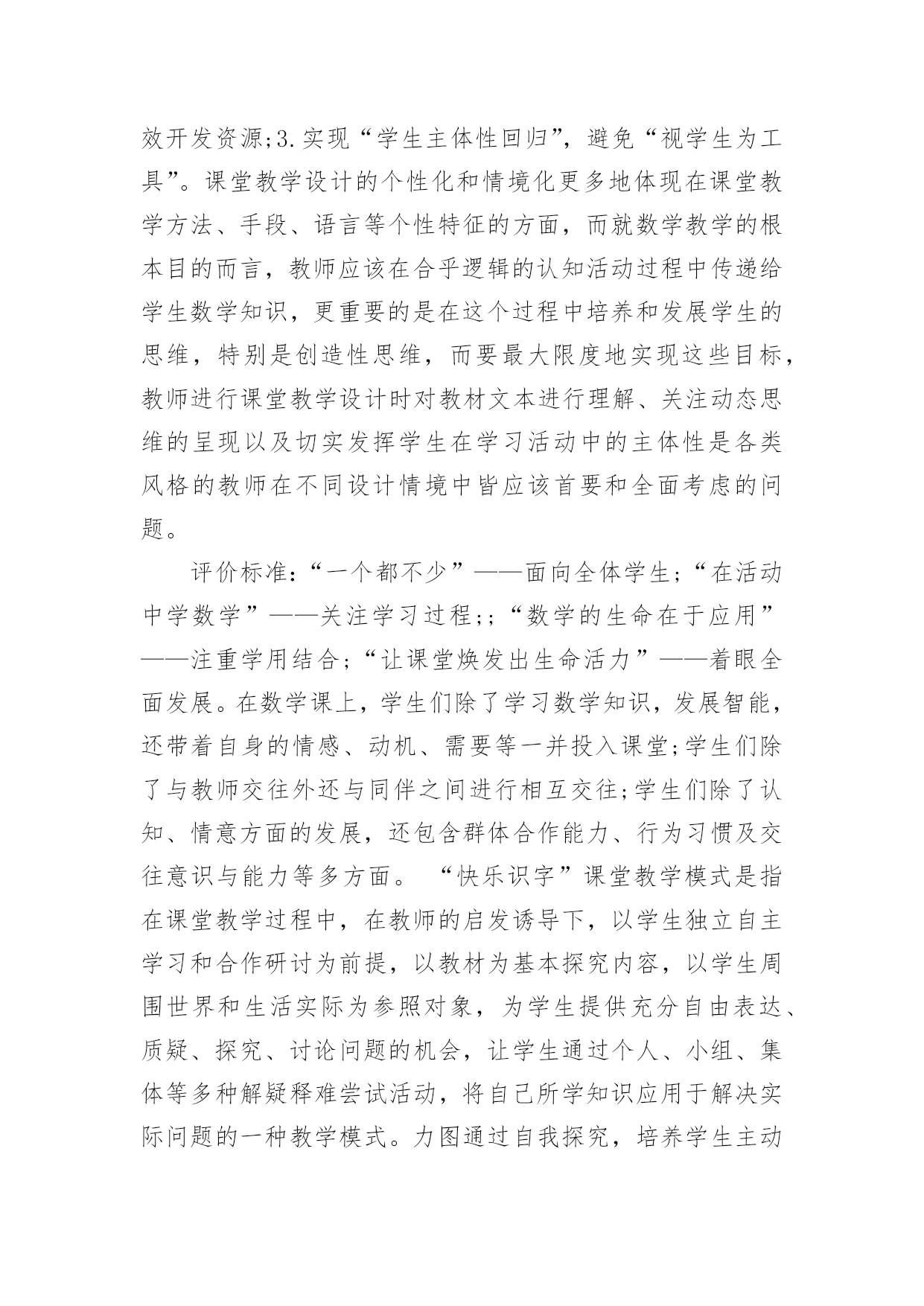 效开发资源;3.实现“学生主体性回归”，避免“视学生为工具”。课堂教学设计的个性化和情境化更多地体现在课堂教学方法、手段、语言等个性特征的方面，而就数学教学的根本目的而言，教师应该在合乎逻辑的认知活动过程中传递给学生数学知识，更重要的是在这个过程中培养和发展学生的思维，特别是创造性思维，而要最大限度地实现这些目标，教师进行课堂教学设计时对教材文本进行理解、关注动态思维的呈现以及切实发挥学生在学习活动中的主体性是各类风格的教师在不同设计情境中皆应该首要和全面考虑的问题。

评价标准:“一个都不少”——面向全体学生;“在活动中学数学”——关注学习过程;;“数学的生命在于应用”——注重学用结合;“让课堂焕发出生命活力”——着眼全面发展。在数学课上，学生们除了学习数学知识，发展智能，还带着自身的情感、动机、需要等一并投入课堂;学生们除了与教师交往外还与同伴之间进行相互交往;学生们除了认知、情意方面的发展，还包含群体合作能力、行为习惯及交往意识与能力等多方面。 “快乐识字”课堂教学模式是指在课堂教学过程中，在教师的启发诱导下，以学生独立自主学习和合作研讨为前提，以教材为基本探究内容，以学生周围世界和生活实际为参照对象，为学生提供充分自由表达、质疑、探究、讨论问题的机会，让学生通过个人、小组、集体等多种解疑释难尝试活动，将自己所学知识应用于解决实际问题的一种教学模式。力图通过自我探究，培养学生主动